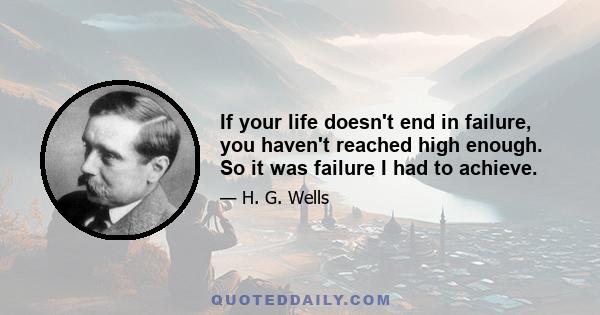 If your life doesn't end in failure, you haven't reached high enough. So it was failure I had to achieve.

— H. G. Wells

QUOTEDDAILY.COM